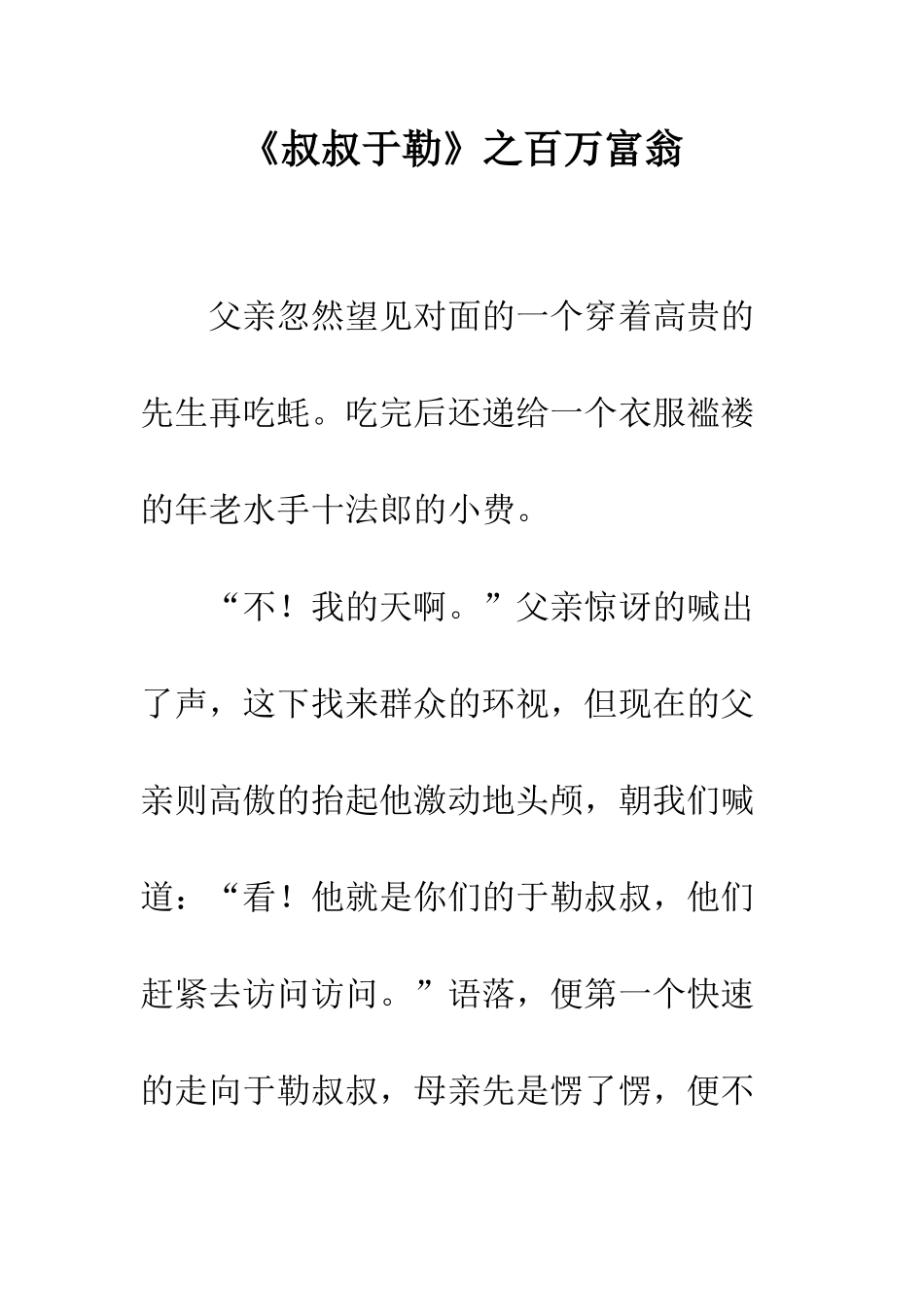 《叔叔于勒》之百万富翁

父亲忽然望见对面的一个穿着高贵的先生再吃蚝。吃完后还递给一个衣服褴褛的年老水手十法郎的小费。

“不！我的天啊。”父亲惊讶的喊出了声，这下找来群众的环视，但现在的父亲则高傲的抬起他激动地头颅，朝我们喊道：“看！他就是你们的于勒叔叔，他们赶紧去访问访问。”语落，便第一个快速的走向于勒叔叔，母亲先是愣了愣，便不